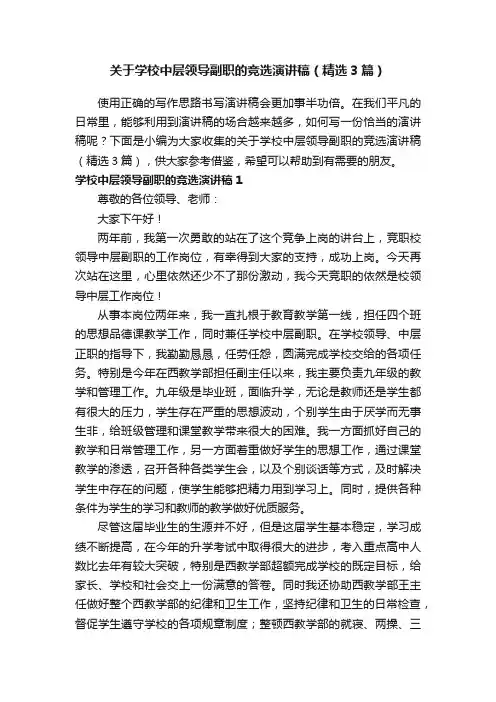 关于学校中层领导副职的竞选演讲稿（精选3篇）

使用正确的写作思路书写演讲稿会更加事半功倍。在我们平凡的日常里，能够利用到演讲稿的场合越来越多，如何写一份恰当的演讲稿呢？下面是小编为大家收集的关于学校中层领导副职的竞选演讲稿（精选3篇），供大家参考借鉴，希望可以帮助到有需要的朋友。

学校中层领导副职的竞选演讲稿1

尊敬的各位领导、老师：

大家下午好！

两年前，我第一次勇敢的站在了这个竞争上岗的讲台上，竞职校领导中层副职的工作岗位，有幸得到大家的支持，成功上岗。今天再次站在这里，心里依然还少不了那份激动，我今天竞职的依然是校领导中层工作岗位！

从事本岗位两年来，我一直扎根于教育教学第一线，担任四个班的思想品德课教学工作，同时兼任学校中层副职。在学校领导、中层正职的指导下，我勤勤恳恳，任劳任怨，圆满完成学校交给的各项任务。特别是今年在西教学部担任副主任以来，我主要负责九年级的教学和管理工作。九年级是毕业班，面临升学，无论是教师还是学生都有很大的压力，学生存在严重的思想波动，个别学生由于厌学而无事生非，给班级管理和课堂教学带来很大的困难。我一方面抓好自己的教学和日常管理工作，另一方面着重做好学生的思想工作，通过课堂教学的渗透，召开各种各类学生会，以及个别谈话等方式，及时解决学生中存在的问题，使学生能够把精力用到学习上。同时，提供各种条件为学生的学习和教师的教学做好优质服务。

尽管这届毕业生的生源并不好，但是这届学生基本稳定，学习成绩不断提高，在今年的升学考试中取得很大的进步，考入重点高中人数比去年有较大突破，特别是西教学部超额完成学校的既定目标，给家长、学校和社会交上一份满意的答卷。同时我还协助西教学部王主任做好整个西教学部的纪律和卫生工作，坚持纪律和卫生的日常检查，督促学生遵守学校的各项规章制度；整顿西教学部的就寝、两操、三